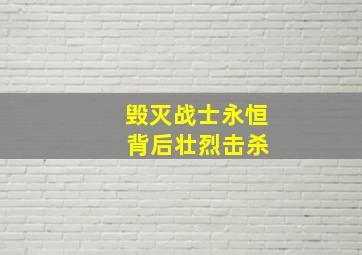 毁灭战士永恒
背后壮烈击杀